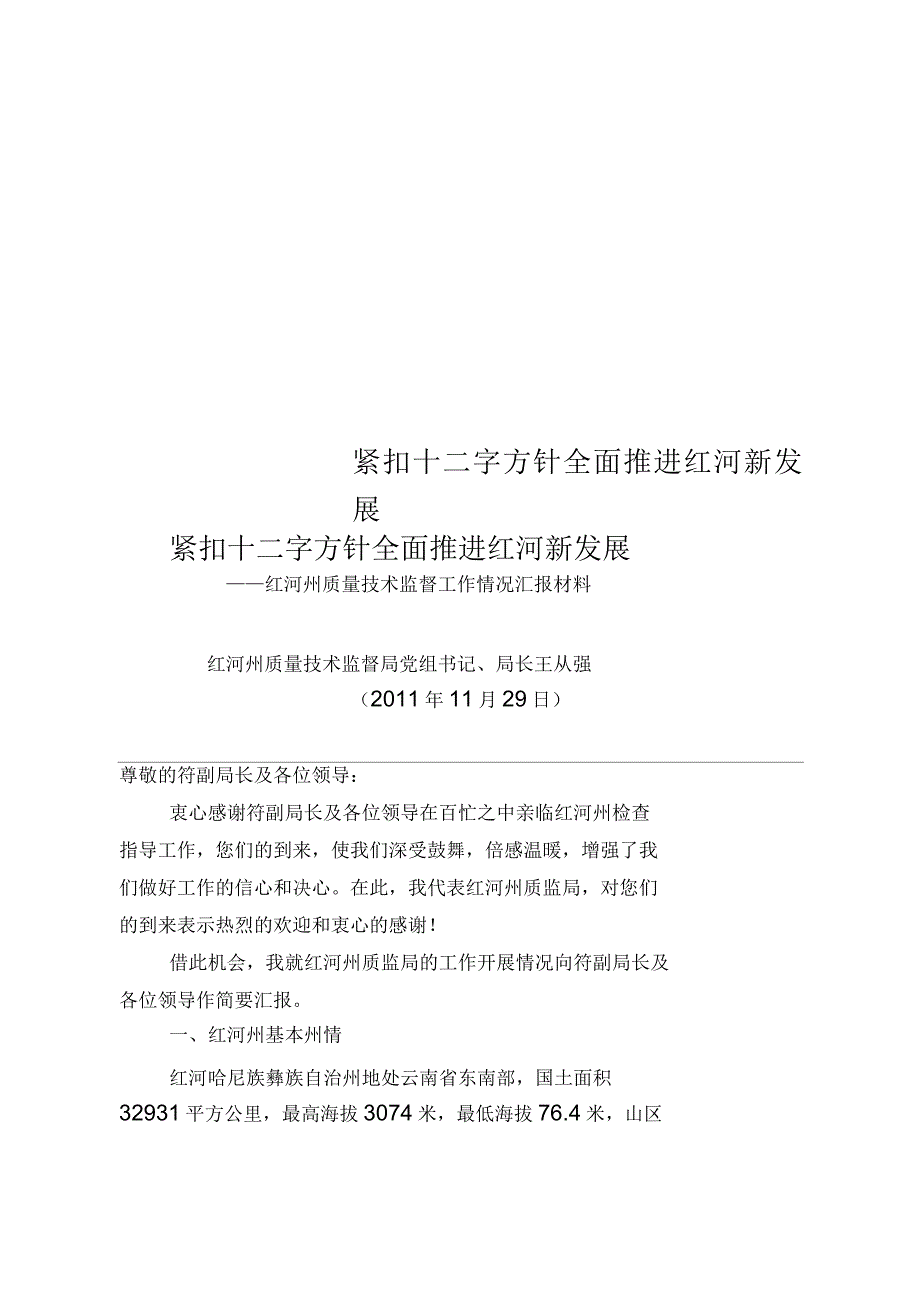 紧扣十二字方针全面推进红河新发展

紧扣十二字方针全面推进红河新发展

——红河州质量技术监督工作情况汇报材料

红河州质量技术监督局党组书记、局长王从强

（2011年11月29日）

尊敬的符副局长及各位领导：

衷心感谢符副局长及各位领导在百忙之中亲临红河州检查指导工作，您们的到来，使我们深受鼓舞，倍感温暖，增强了我们做好工作的信心和决心。在此，我代表红河州质监局，对您们的到来表示热烈的欢迎和衷心的感谢！

借此机会，我就红河州质监局的工作开展情况向符副局长及各位领导作简要汇报。

一、红河州基本州情

红河哈尼族彝族自治州地处云南省东南部，国土面积32931平方公里，最高海拔3074米，最低海拔76.4米，山区